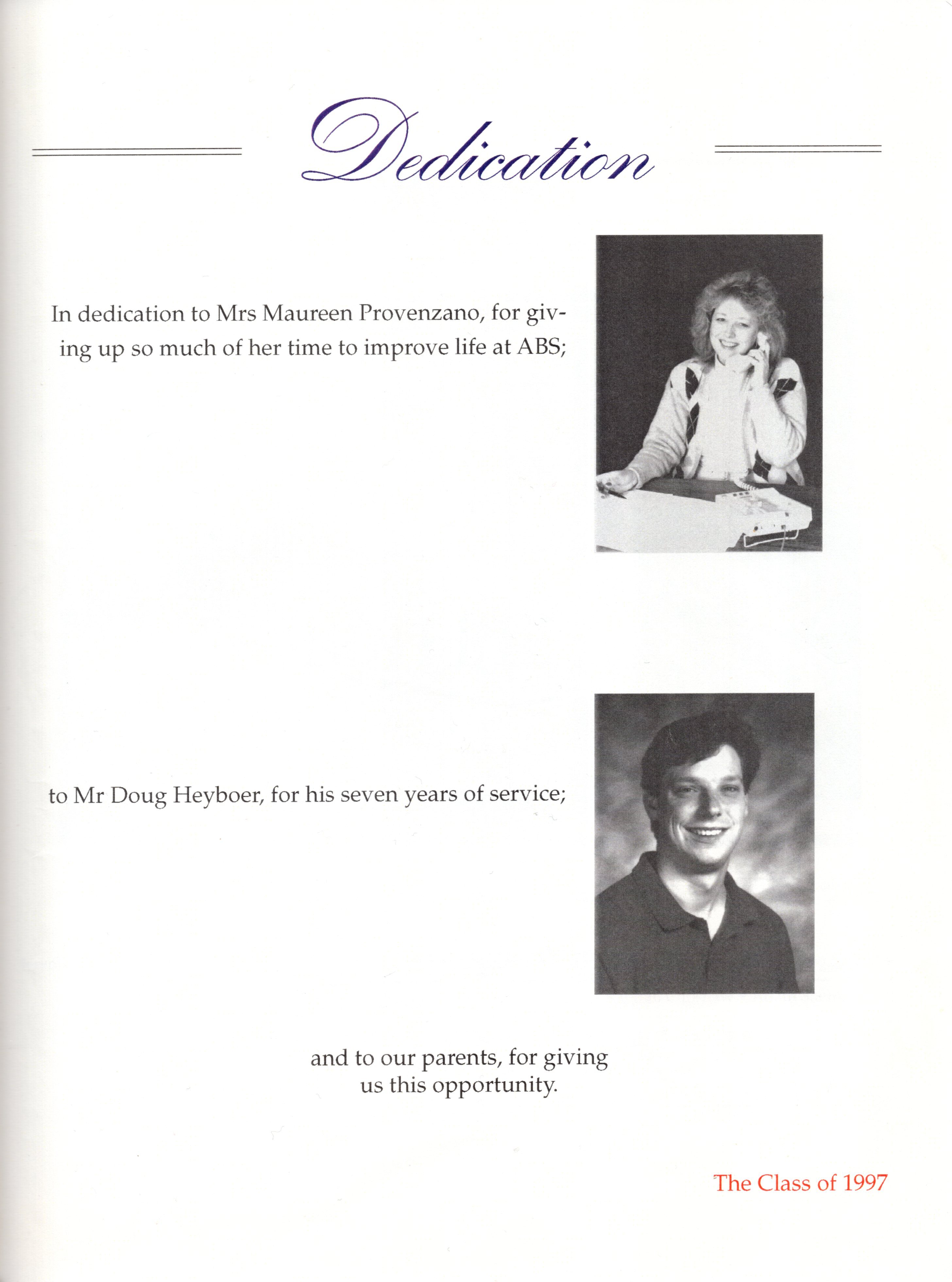 Dedication

In dedication to Mrs Maureen Provenzano, for giving up so much of her time to improve life at ABS;

to Mr Doug Heyboer, for his seven years of service;

and to our parents, for giving us this opportunity.

The Class of 1997